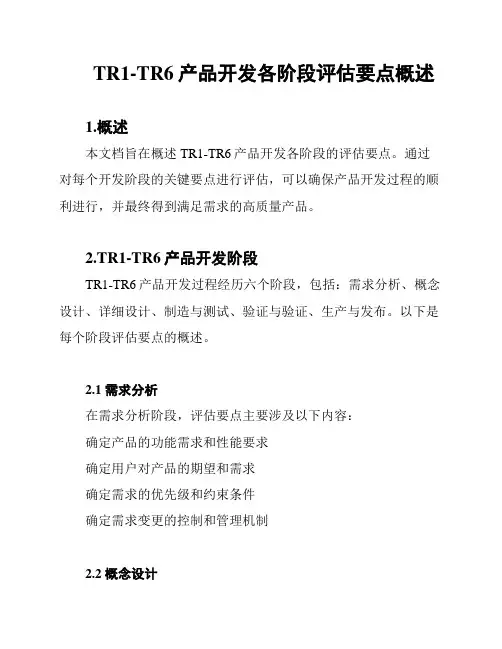 TR1-TR6 产品开发各阶段评估要点概述

1.概述

本文档旨在概述 TR1-TR6 产品开发各阶段的评估要点。通过对每个开发阶段的关键要点进行评估，可以确保产品开发过程的顺利进行，并最终得到满足需求的高质量产品。

2.TR1-TR6 产品开发阶段

TR1-TR6 产品开发过程经历六个阶段，包括：需求分析、概念设计、详细设计、制造与测试、验证与验证、生产与发布。以下是每个阶段评估要点的概述。

2.1 需求分析

在需求分析阶段，评估要点主要涉及以下内容：

确定产品的功能需求和性能要求

确定用户对产品的期望和需求

确定需求的优先级和约束条件

确定需求变更的控制和管理机制

2.2 概念设计